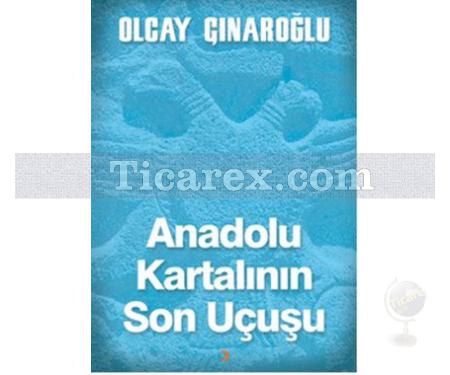 OLCAY ÇINAROĞLU

Ticarex.com

Anadolu Kartalının Son Uçuşu

Ticarex